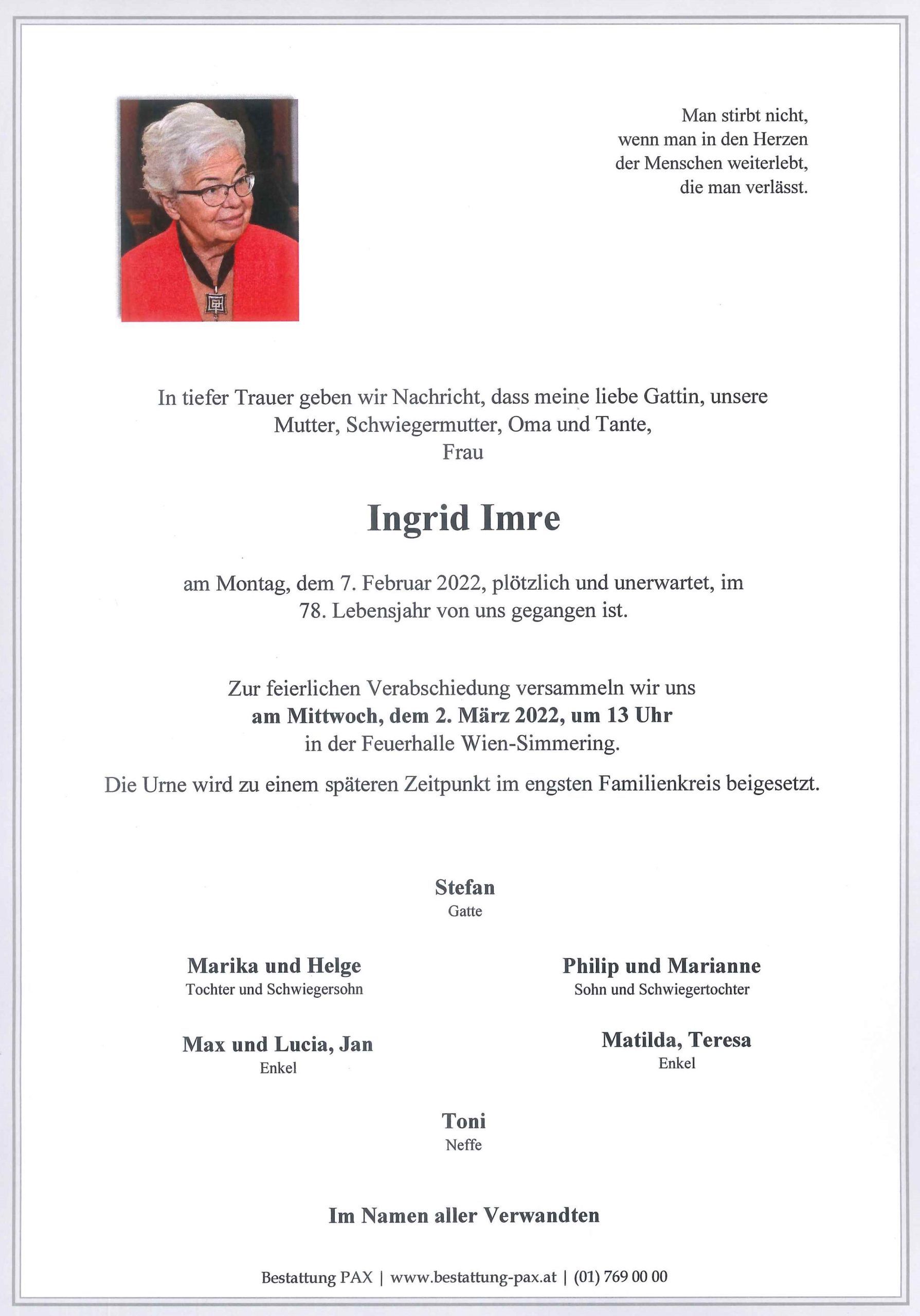 Man stirbt nicht,
wenn man in den Herzen
der Menschen weiterlebt,
die man verlässt.

In tiefer Trauer geben wir Nachricht, dass meine liebe Gattin, unsere Mutter, Schwiegermutter, Oma und Tante,
Frau

Ingrid Imre

am Montag, dem 7. Februar 2022, plötzlich und unerwartet, im 78. Lebensjahr von uns gegangen ist.

Zur feierlichen Verabschiedung versammeln wir uns
am Mittwoch, dem 2. März 2022, um 13 Uhr
in der Feuerhalle Wien-Simmering.

Die Urne wird zu einem späteren Zeitpunkt im engsten Familienkreis beigesetzt.

Stefan
Gatte

Marika und Helge
Tochter und Schwiegersohn

Philip und Marianne
Sohn und Schwiegertochter

Max und Lucia, Jan
Enkel

Matilda, Teresa
Enkel

Toni
Neffe

Im Namen aller Verwandten

Bestattung PAX | www.bestattung-pax.at | (01) 769 00 00